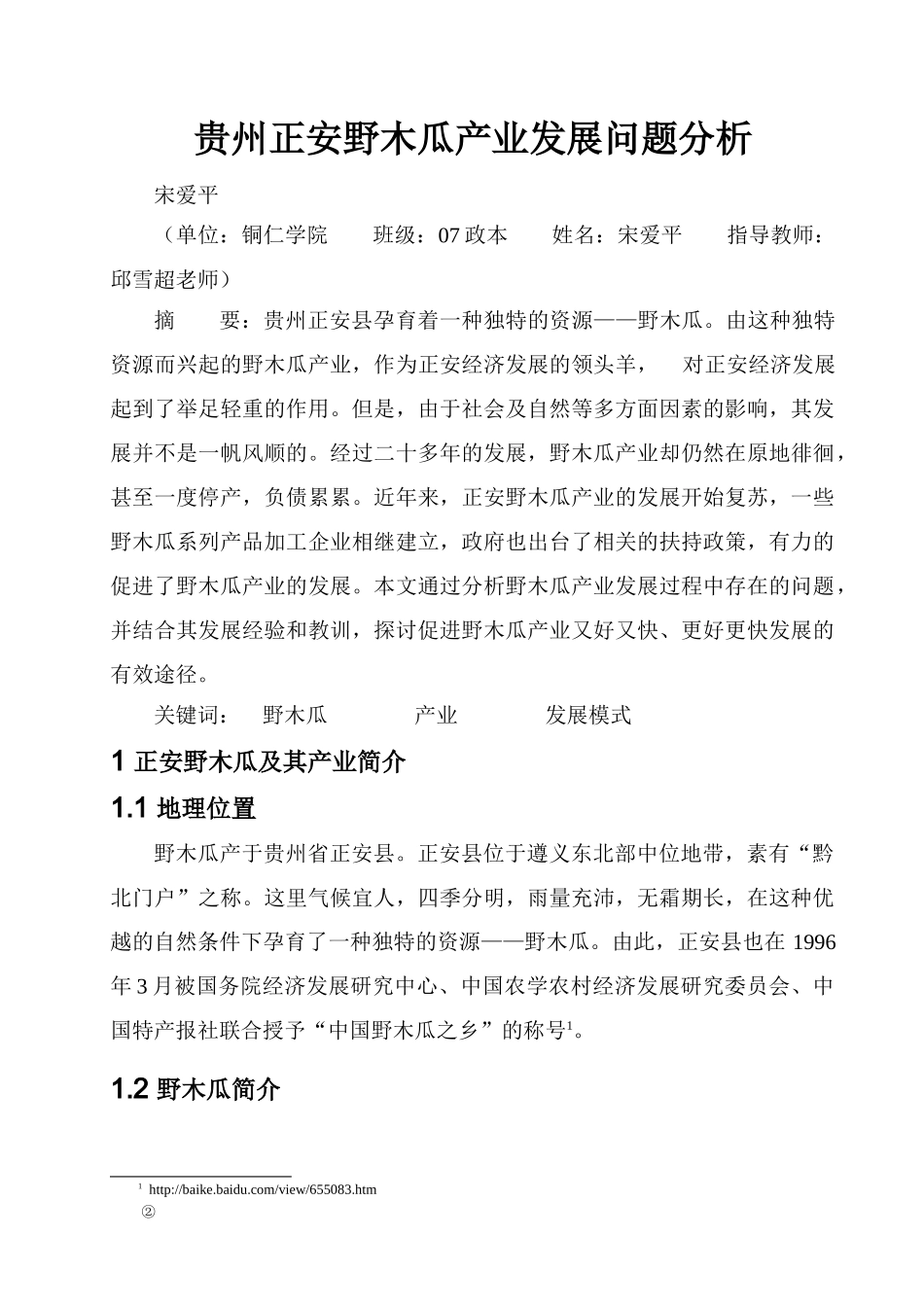 贵州正安野木瓜产业发展问题分析

宋爱平

（单位：铜仁学院　　班级：07 政本　　姓名：宋爱平　　指导教师：邱雪超老师）

摘　　要：贵州正安县孕育着一种独特的资源——野木瓜。由这种独特资源而兴起的野木瓜产业，作为正安经济发展的领头羊，　对正安经济发展起到了举足轻重的作用。但是，由于社会及自然等多方面因素的影响，其发展并不是一帆风顺的。经过二十多年的发展，野木瓜产业却仍然在原地徘徊，甚至一度停产，负债累累。近年来，正安野木瓜产业的发展开始复苏，一些野木瓜系列产品加工企业相继建立，政府也出台了相关的扶持政策，有力的促进了野木瓜产业的发展。本文通过分析野木瓜产业发展过程中存在的问题，并结合其发展经验和教训，探讨促进野木瓜产业又好又快、更好更快发展的有效途径。

关键词：　野木瓜　　　产业　　　发展模式

1 正安野木瓜及其产业简介

1.1 地理位置

野木瓜产于贵州省正安县。正安县位于遵义东北部中位地带，素有“黔北门户”之称。这里气候宜人，四季分明，雨量充沛，无霜期长，在这种优越的自然条件下孕育了一种独特的资源——野木瓜。由此，正安县也在 1996 年 3 月被国务院经济发展研究中心、中国农学农村经济发展研究委员会、中国特产报社联合授予“中国野木瓜之乡”的称号$^1$。

1.2 野木瓜简介

$^1$ http://baike.baidu.com/view/655083.htm

②